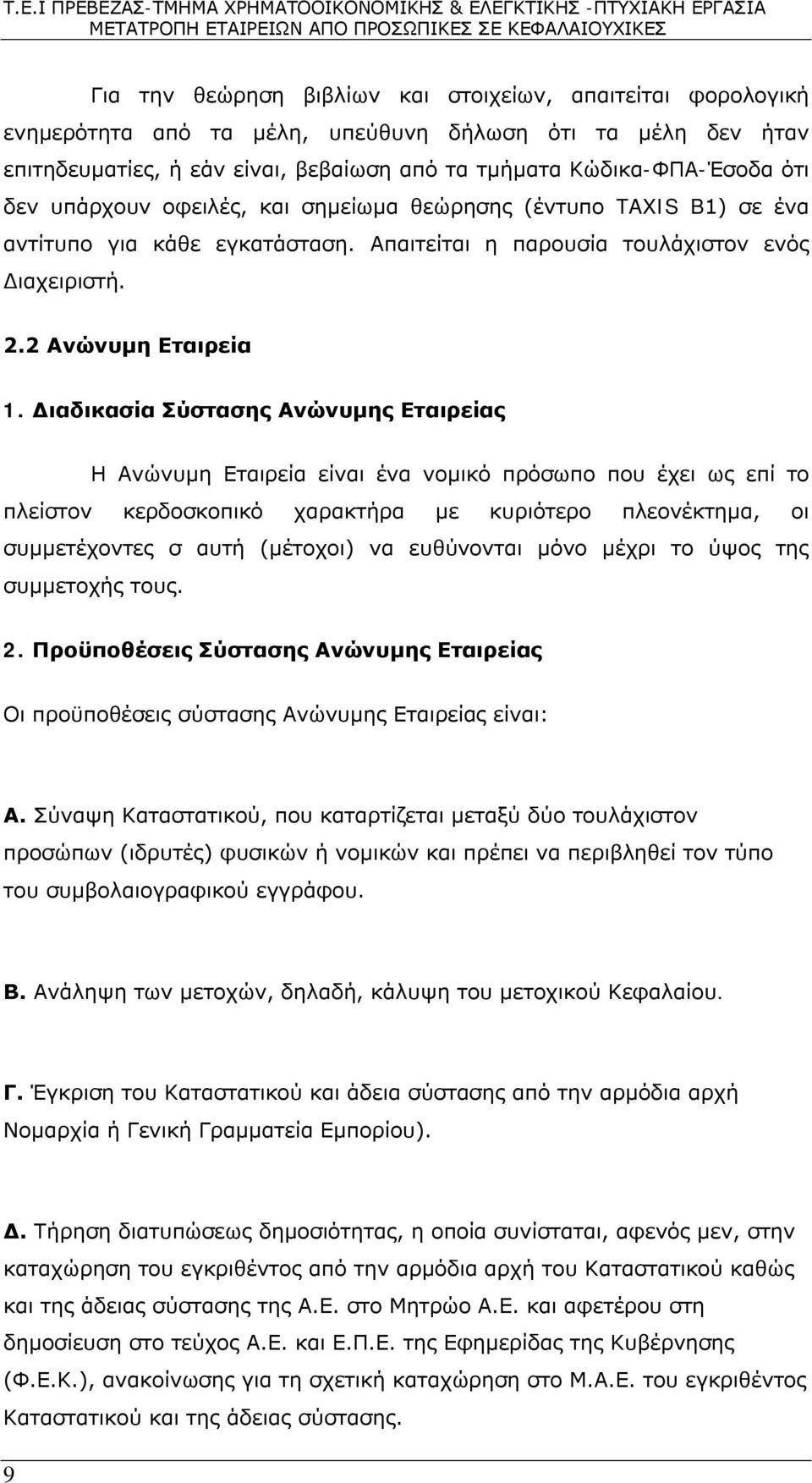 Τ.Ε.Ι ΠΡΕΒΕΖΑΣ-ΤΜΗΜΑ ΧΡΗΜΑΤΟΟΙΚΟΝΟΜΙΚΗΣ & ΕΛΕΓΚΤΙΚΗΣ -ΠΤΥΧΙΑΚΗ ΕΡΓΑΣΙΑ
ΜΕΤΑΤΡΟΠΗ ΕΤΑΙΡΕΙΩΝ ΑΠΟ ΠΡΟΣΩΠΙΚΕΣ ΣΕ ΚΕΦΑΛΑΙΟΥΧΙΚΕΣ

Για την θεώρηση βιβλίων και στοιχείων, απαιτείται φορολογική ενημερότητα από τα μέλη, υπεύθυνη δήλωση ότι τα μέλη δεν ήταν επιτηδευματίες, ή εάν είναι, βεβαίωση από τα τμήματα Κώδικα-ΦΠΑ-Έσοδα ότι δεν υπάρχουν οφειλές, και σημείωμα θεώρησης (έντυπο TAXIS B1) σε ένα αντίτυπο για κάθε εγκατάσταση. Απαιτείται η παρουσία τουλάχιστον ενός Διαχειριστή.

2.2 Ανώνυμη Εταιρεία

1. Διαδικασία Σύστασης Ανώνυμης Εταιρείας

Η Ανώνυμη Εταιρεία είναι ένα νομικό πρόσωπο που έχει ως επί το πλείστον κερδοσκοπικό χαρακτήρα με κυριότερο πλεονέκτημα, οι συμμετέχοντες σ αυτή (μέτοχοι) να ευθύνονται μόνο μέχρι το ύψος της συμμετοχής τους.

2. Προϋποθέσεις Σύστασης Ανώνυμης Εταιρείας

Οι προϋποθέσεις σύστασης Ανώνυμης Εταιρείας είναι:

Α. Σύναψη Καταστατικού, που καταρτίζεται μεταξύ δύο τουλάχιστον προσώπων (ιδρυτές) φυσικών ή νομικών και πρέπει να περιβληθεί τον τύπο του συμβολαιογραφικού εγγράφου.

Β. Ανάληψη των μετοχών, δηλαδή, κάλυψη του μετοχικού Κεφαλαίου.

Γ. Έγκριση του Καταστατικού και άδεια σύστασης από την αρμόδια αρχή Νομαρχία ή Γενική Γραμματεία Εμπορίου).

Δ. Τήρηση διατυπώσεως δημοσιότητας, η οποία συνίσταται, αφενός μεν, στην καταχώρηση του εγκριθέντος από την αρμόδια αρχή του Καταστατικού καθώς και της άδειας σύστασης της Α.Ε. στο Μητρώο Α.Ε. και αφετέρου στη δημοσίευση στο τεύχος Α.Ε. και Ε.Π.Ε. της Εφημερίδας της Κυβέρνησης (Φ.Ε.Κ.), ανακοίνωσης για τη σχετική καταχώρηση στο Μ.Α.Ε. του εγκριθέντος Καταστατικού και της άδειας σύστασης.

9